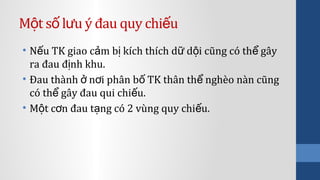 Một số lưu ý đau quy chiếu

• Nếu TK giao cảm bị kích thích dữ dội cũng có thể gây ra đau định khu.
• Đau thành ở nơi phân bố TK thân thể nghèo nàn cũng có thể gây đau qui chiếu.
• Một cơn đau tạng có 2 vùng quy chiếu.